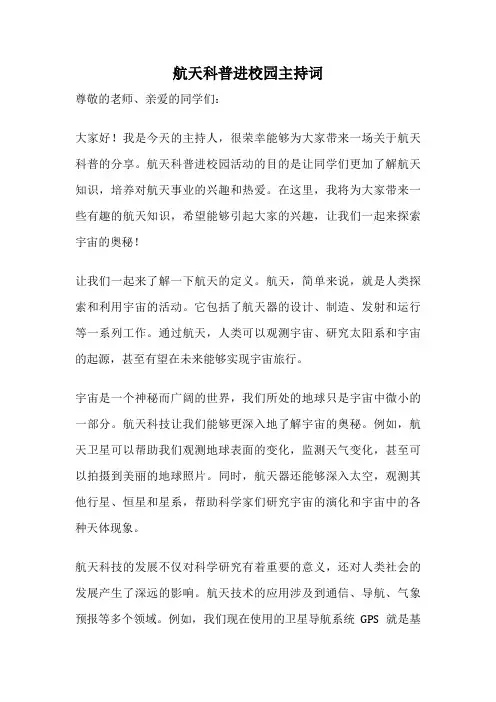 航天科普进校园主持词

尊敬的老师、亲爱的同学们：

大家好！我是今天的主持人，很荣幸能够为大家带来一场关于航天科普的分享。航天科普进校园活动的目的是让同学们更加了解航天知识，培养对航天事业的兴趣和热爱。在这里，我将为大家带来一些有趣的航天知识，希望能够引起大家的兴趣，让我们一起来探索宇宙的奥秘！

让我们一起来了解一下航天的定义。航天，简单来说，就是人类探索和利用宇宙的活动。它包括了航天器的设计、制造、发射和运行等一系列工作。通过航天，人类可以观测宇宙、研究太阳系和宇宙的起源，甚至有望在未来能够实现宇宙旅行。

宇宙是一个神秘而广阔的世界，我们所处的地球只是宇宙中微小的一部分。航天科技让我们能够更深入地了解宇宙的奥秘。例如，航天卫星可以帮助我们观测地球表面的变化，监测天气变化，甚至可以拍摄到美丽的地球照片。同时，航天器还能够深入太空，观测其他行星、恒星和星系，帮助科学家们研究宇宙的演化和宇宙中的各种天体现象。

航天科技的发展不仅对科学研究有着重要的意义，还对人类社会的发展产生了深远的影响。航天技术的应用涉及到通信、导航、气象预报等多个领域。例如，我们现在使用的卫星导航系统 GPS 就是基